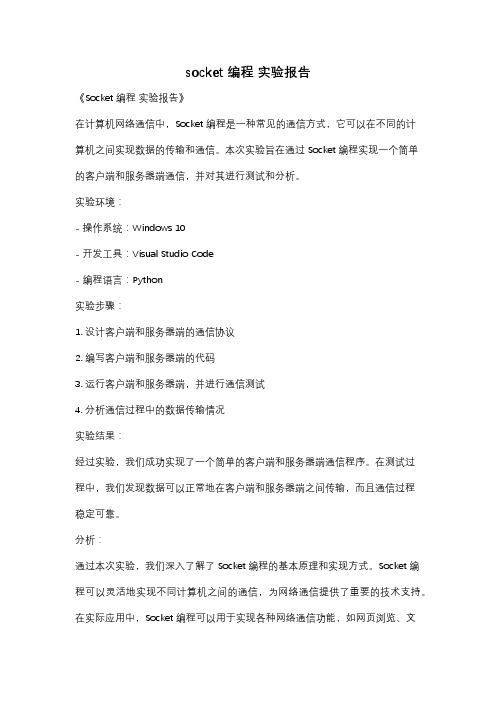 socket 编程 实验报告

《Socket 编程 实验报告》

在计算机网络通信中，Socket 编程是一种常见的通信方式，它可以在不同的计算机之间实现数据的传输和通信。本次实验旨在通过 Socket 编程实现一个简单的客户端和服务器端通信，并对其进行测试和分析。

实验环境：

- 操作系统：Windows 10

- 开发工具：Visual Studio Code

- 编程语言：Python

实验步骤：

1. 设计客户端和服务器端的通信协议

2. 编写客户端和服务器端的代码

3. 运行客户端和服务器端，并进行通信测试

4. 分析通信过程中的数据传输情况

实验结果：

经过实验，我们成功实现了一个简单的客户端和服务器端通信程序。在测试过程中，我们发现数据可以正常地在客户端和服务器端之间传输，而且通信过程稳定可靠。

分析：

通过本次实验，我们深入了解了 Socket 编程的基本原理和实现方式。Socket 编程可以灵活地实现不同计算机之间的通信，为网络通信提供了重要的技术支持。在实际应用中，Socket 编程可以用于实现各种网络通信功能，如网页浏览、文